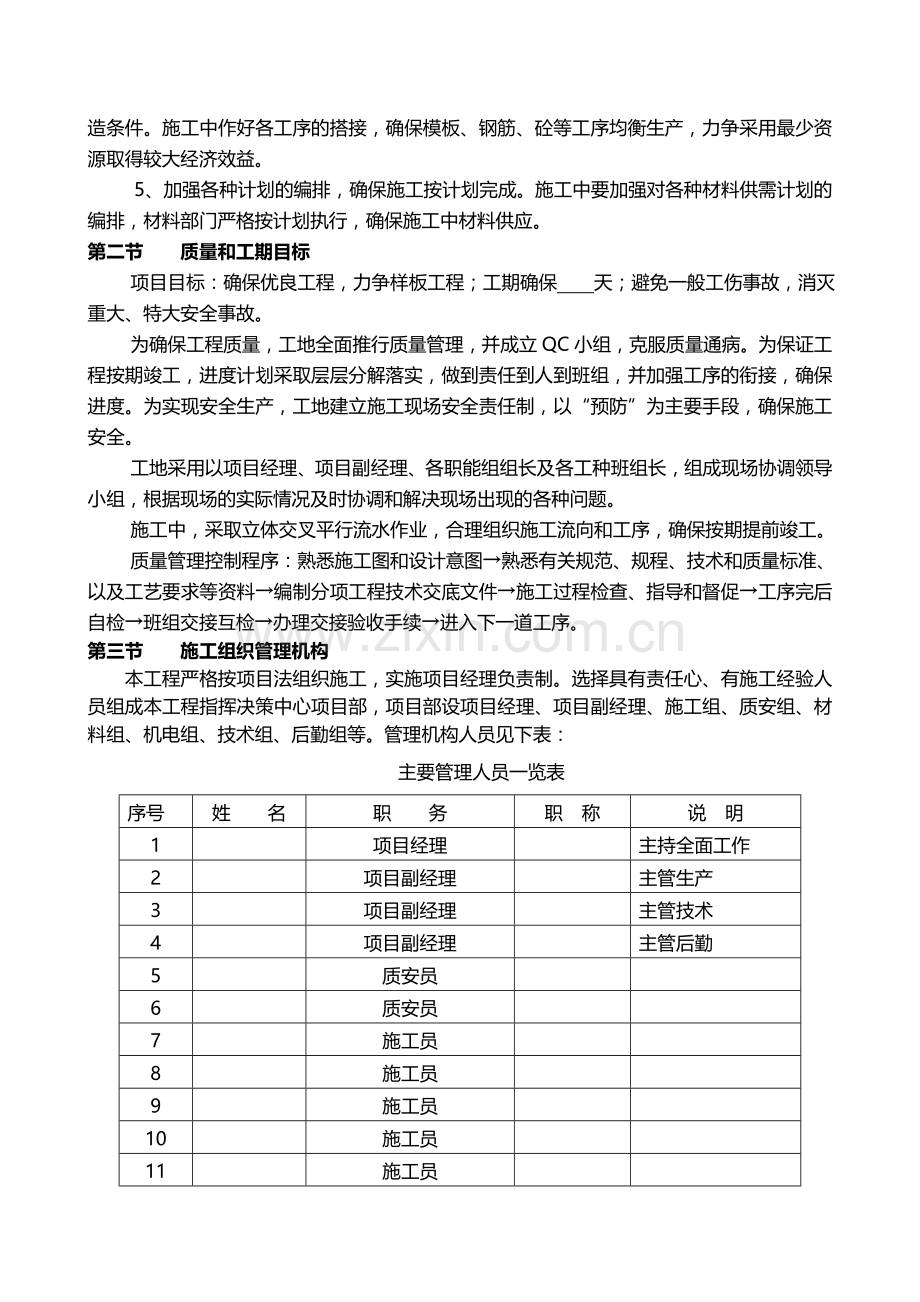 造条件。施工中作好各工序的搭接，确保模板、钢筋、砼等工序均衡生产，力争采用最少资源取得较大经济效益。

5、加强各种计划的编排，确保施工按计划完成。施工中要加强对各种材料供需计划的编排，材料部门严格按计划执行，确保施工中材料供应。

第二节 质量和工期目标

项目目标：确保优良工程，力争样板工程；工期确保____天；避免一般工伤事故，消灭重大、特大安全事故。

为确保工程质量，工地全面推行质量管理，并成立QC小组，克服质量通病。为保证工程按期竣工，进度计划采取层层分解落实，做到责任到人到班组，并加强工序的衔接，确保进度。为实现安全生产，工地建立施工现场安全责任制，以“预防”为主要手段，确保施工安全。

工地采用以项目经理、项目副经理、各职能组组长及各工种班组长，组成现场协调领导小组，根据现场的实际情况及时协调和解决现场出现的各种问题。

施工中，采取立体交叉平行流水作业，合理组织施工流向和工序，确保按期提前竣工。

质量管理控制程序：熟悉施工图和设计意图→熟悉有关规范、规程、技术和质量标准、以及工艺要求等资料→编制分项工程技术交底文件→施工过程检查、指导和督促→工序完后自检→班组交接互检→办理交接验收手续→进入下一道工序。

第三节 施工组织管理机构

本工程严格按项目法组织施工，实施项目经理负责制。选择具有责任心、有施工经验人员组成本工程指挥决策中心项目部，项目部设项目经理、项目副经理、施工组、质安组、材料组、机电组、技术组、后勤组等。管理机构人员见下表：

主要管理人员一览表

| 序号 | 姓 名 | 职 务 | 职 称 | 说 明 |
|---|---|---|---|---|
| 1 | | 项目经理 | | 主持全面工作 |
| 2 | | 项目副经理 | | 主管生产 |
| 3 | | 项目副经理 | | 主管技术 |
| 4 | | 项目副经理 | | 主管后勤 |
| 5 | | 质安员 | | |
| 6 | | 质安员 | | |
| 7 | | 施工员 | | |
| 8 | | 施工员 | | |
| 9 | | 施工员 | | |
| 10 | | 施工员 | | |
| 11 | | 施工员 | | |

www.zixin.com.cn